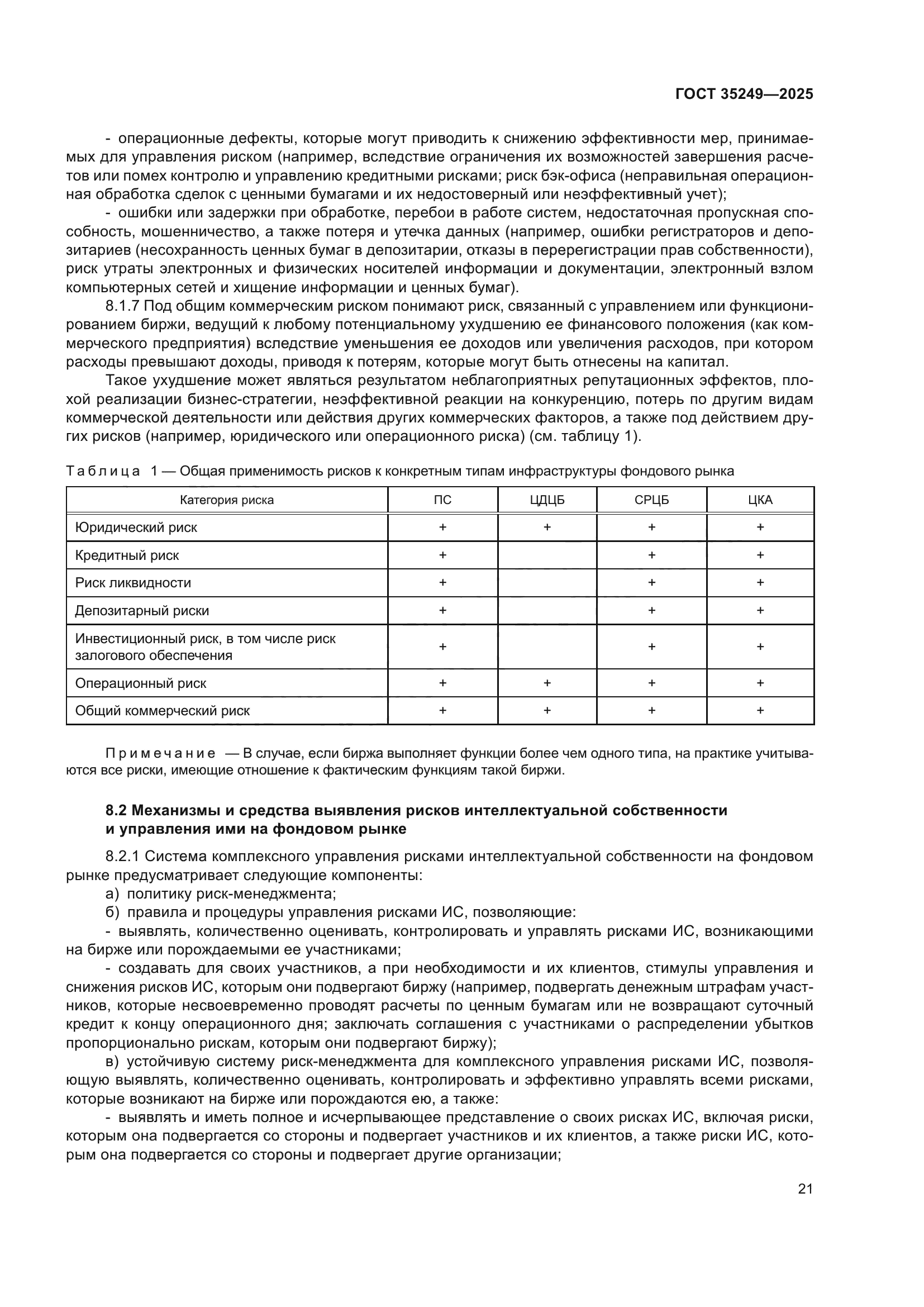 ГОСТ 35249—2025

- операционные дефекты, которые могут приводить к снижению эффективности мер, принимаемых для управления риском (например, вследствие ограничения их возможностей завершения расчетов или помех контролю и управлению кредитными рисками; риск бэк-офиса (неправильная операционная обработка сделок с ценными бумагами и их недостоверный или неэффективный учет);

- ошибки или задержки при обработке, перебои в работе систем, недостаточная пропускная способность, мошенничество, а также потеря и утечка данных (например, ошибки регистраторов и депозитариев (несохранность ценных бумаг в депозитарии, отказы в перерегистрации прав собственности), риск утраты электронных и физических носителей информации и документации, электронный взлом компьютерных сетей и хищение информации и ценных бумаг).

8.1.7 Под общим коммерческим риском понимают риск, связанный с управлением или функционированием биржи, ведущий к любому потенциальному ухудшению ее финансового положения (как коммерческого предприятия) вследствие уменьшения ее доходов или увеличения расходов, при котором расходы превышают доходы, приводя к потерям, которые могут быть отнесены на капитал.

Такое ухудшение может являться результатом неблагоприятных репутационных эффектов, плохой реализации бизнес-стратегии, неэффективной реакции на конкуренцию, потерь по другим видам коммерческой деятельности или действия других коммерческих факторов, а также под действием других рисков (например, юридического или операционного риска) (см. таблицу 1).

Таблица 1 — Общая применимость рисков к конкретным типам инфраструктуры фондового рынка

| Категория риска | ПС | ЦДЦБ | СРЦБ | ЦКА |
|---|---|---|---|---|
| Юридический риск | + | + | + | + |
| Кредитный риск | + | | + | + |
| Риск ликвидности | + | | + | + |
| Депозитарный риски | + | | + | + |
| Инвестиционный риск, в том числе риск залогового обеспечения | + | | + | + |
| Операционный риск | + | + | + | + |
| Общий коммерческий риск | + | + | + | + |

Примечание — В случае, если биржа выполняет функции более чем одного типа, на практике учитываются все риски, имеющие отношение к фактическим функциям такой биржи.

8.2 Механизмы и средства выявления рисков интеллектуальной собственности и управления ими на фондовом рынке

8.2.1 Система комплексного управления рисками интеллектуальной собственности на фондовом рынке предусматривает следующие компоненты:

а) политику риск-менеджмента;

б) правила и процедуры управления рисками ИС, позволяющие:

- выявлять, количественно оценивать, контролировать и управлять рисками ИС, возникающими на бирже или порождаемыми ее участниками;

- создавать для своих участников, а при необходимости и их клиентов, стимулы управления и снижения рисков ИС, которым они подвергают биржу (например, подвергать денежным штрафам участников, которые несвоевременно проводят расчеты по ценным бумагам или не возвращают суточный кредит к концу операционного дня; заключать соглашения с участниками о распределении убытков пропорционально рискам, которым они подвергают биржу);

в) устойчивую систему риск-менеджмента для комплексного управления рисками ИС, позволяющую выявлять, количественно оценивать, контролировать и эффективно управлять всеми рисками, которые возникают на бирже или порождаются ею, а также:

- выявлять и иметь полное и исчерпывающее представление о своих рисках ИС, включая риски, которым она подвергается со стороны и подвергает участников и их клиентов, а также риски ИС, которым она подвергается со стороны и подвергает другие организации;

21